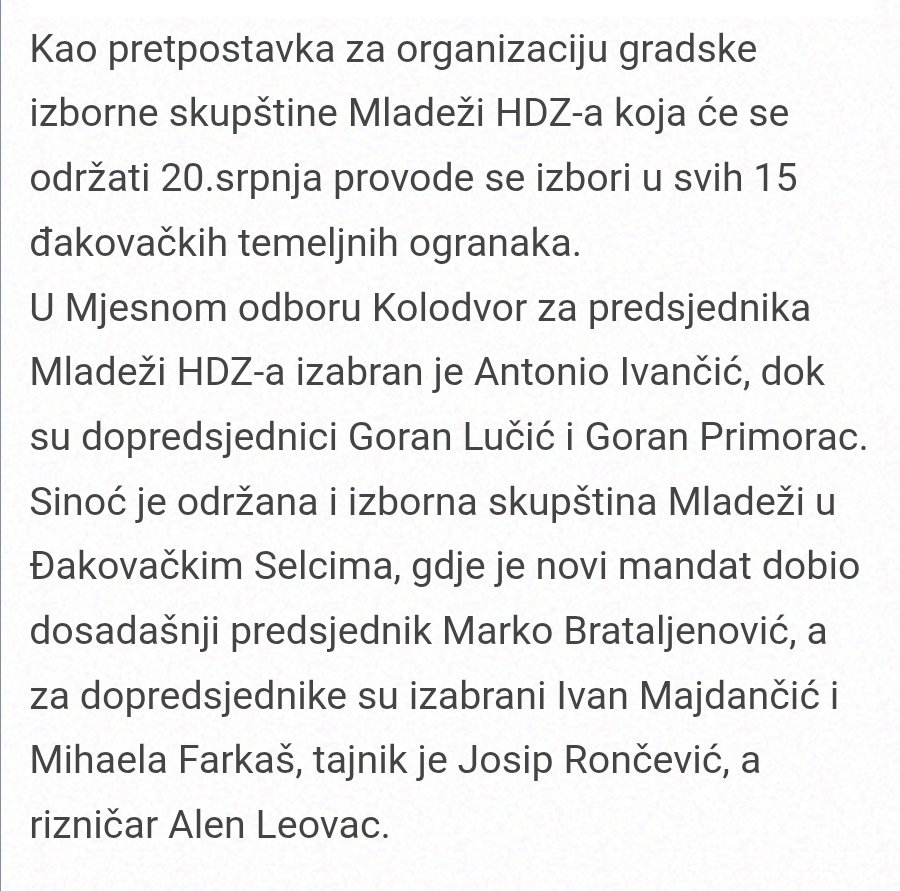 Kao pretpostavka za organizaciju gradske izborne skupštine Mladeži HDZ-a koja će se održati 20.srpnja provode se izbori u svih 15 đakovačkih temeljnih ogranaka.
U Mjesnom odboru Kolodvor za predsjednika Mladeži HDZ-a izabran je Antonio Ivančić, dok su dopredsjednici Goran Lučić i Goran Primorac.
Sinoć je održana i izborna skupština Mladeži u Đakovačkim Selcima, gdje je novi mandat dobio dosadašnji predsjednik Marko Brataljenović, a za dopredsjednike su izabrani Ivan Majdančić i Mihaela Farkaš, tajnik je Josip Rončević, a rizničar Alen Leovac.